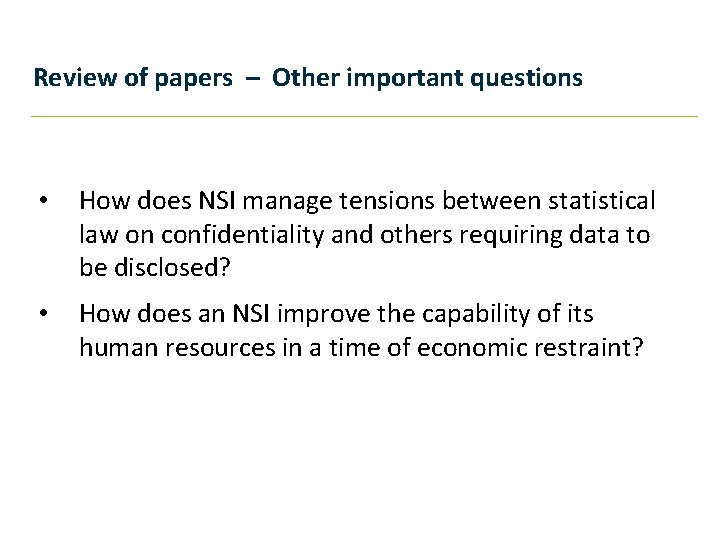 Review of papers – Other important questions

• How does NSI manage tensions between statistical law on confidentiality and others requiring data to be disclosed?

• How does an NSI improve the capability of its human resources in a time of economic restraint?